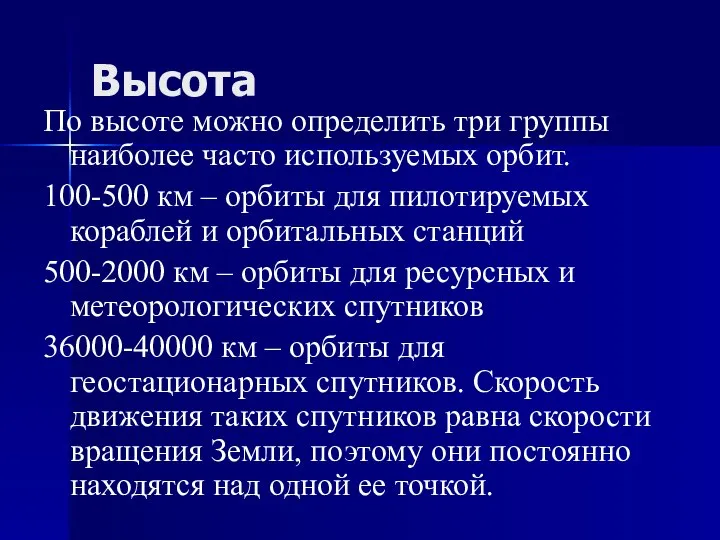 Высота

По высоте можно определить три группы наиболее часто используемых орбит.

100-500 км – орбиты для пилотируемых кораблей и орбитальных станций

500-2000 км – орбиты для ресурсных и метеорологических спутников

36000-40000 км – орбиты для геостационарных спутников. Скорость движения таких спутников равна скорости вращения Земли, поэтому они постоянно находятся над одной ее точкой.